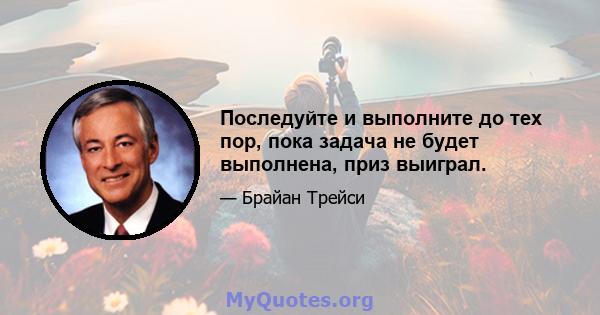 Последуйте и выполните до тех пор, пока задача не будет выполнена, приз выиграл.

— Брайан Трейси

MyQuotes.org